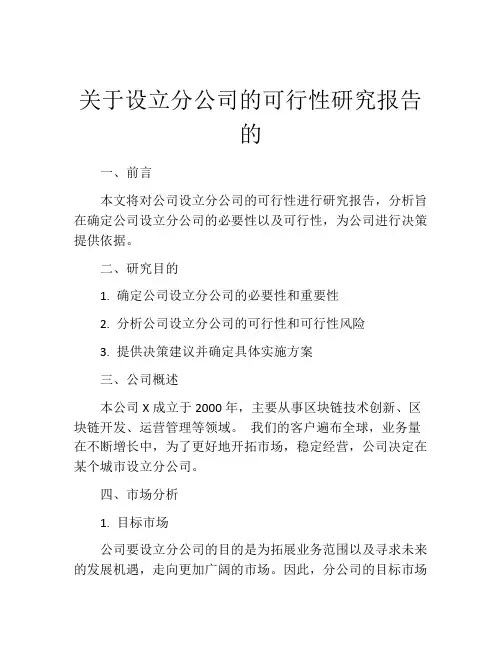 关于设立分公司的可行性研究报告的

一、前言

本文将对公司设立分公司的可行性进行研究报告，分析旨在确定公司设立分公司的必要性以及可行性，为公司进行决策提供依据。

二、研究目的

1. 确定公司设立分公司的必要性和重要性

2. 分析公司设立分公司的可行性和可行性风险

3. 提供决策建议并确定具体实施方案

三、公司概述

本公司 X 成立于 2000 年，主要从事区块链技术创新、区块链开发、运营管理等领域。 我们的客户遍布全球，业务量在不断增长中，为了更好地开拓市场，稳定经营，公司决定在某个城市设立分公司。

四、市场分析

1. 目标市场

公司要设立分公司的目的是为拓展业务范围以及寻求未来的发展机遇，走向更加广阔的市场。因此，分公司的目标市场